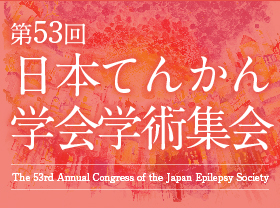 第53回
日本てんかん
学会学術集会

The 53rd Annual Congress of the Japan Epilepsy Society